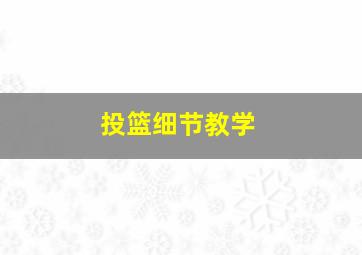 投篮细节教学